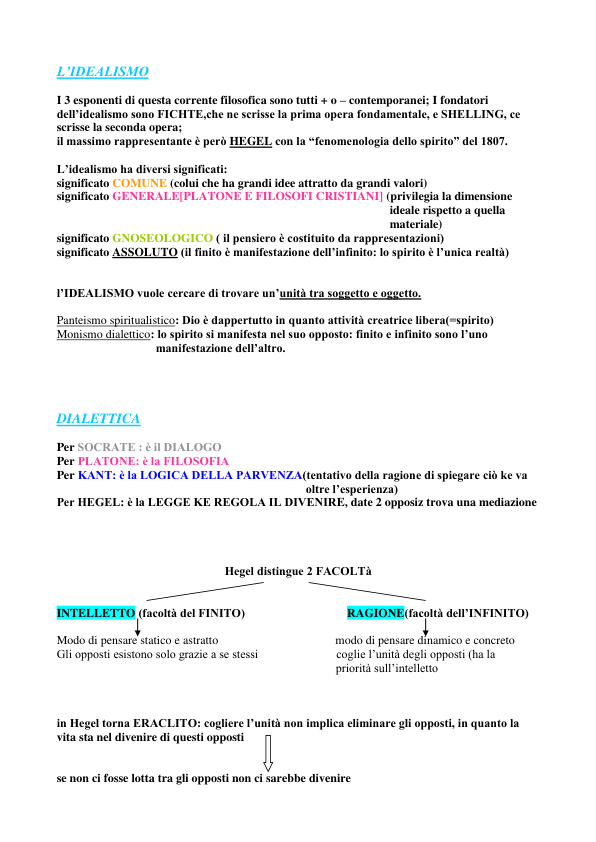 L'IDEALISMO

I 3 esponenti di questa corrente filosofica sono tutti + o – contemporanei; I fondatori dell'idealismo sono FICHTE,che ne scrisse la prima opera fondamentale, e SHELLING, ce scrisse la seconda opera;
il massimo rappresentante è però HEGEL con la "fenomenologia dello spirito" del 1807.

L'idealismo ha diversi significati:
significato COMUNE (colui che ha grandi idee attratto da grandi valori)
significato GENERALE[PLATONE E FILOSOFI CRISTIANI] (privilegia la dimensione ideale rispetto a quella materiale)
significato GNOSEOLOGICO ( il pensiero è costituito da rappresentazioni)
significato ASSOLUTO (il finito è manifestazione dell'infinito: lo spirito è l'unica realtà)

l'IDEALISMO vuole cercare di trovare un'unità tra soggetto e oggetto.

Panteismo spiritualistico: Dio è dappertutto in quanto attività creatrice libera(=spirito)
Monismo dialettico: lo spirito si manifesta nel suo opposto: finito e infinito sono l'uno manifestazione dell'altro.

DIALETTICA

Per SOCRATE : è il DIALOGO
Per PLATONE: è la FILOSOFIA
Per KANT: è la LOGICA DELLA PARVENZA(tentativo della ragione di spiegare ciò ke va oltre l'esperienza)
Per HEGEL: è la LEGGE KE REGOLA IL DIVENIRE, date 2 opposiz trova una mediazione

Hegel distingue 2 FACOLTà

INTELLETTO (facoltà del FINITO)
Modo di pensare statico e astratto
Gli opposti esistono solo grazie a se stessi

RAGIONE(facoltà dell'INFINITO)
modo di pensare dinamico e concreto
coglie l'unità degli opposti (ha la priorità sull'intelletto

in Hegel torna ERACLITO: cogliere l'unità non implica eliminare gli opposti, in quanto la vita sta nel divenire di questi opposti

se non ci fosse lotta tra gli opposti non ci sarebbe divenire